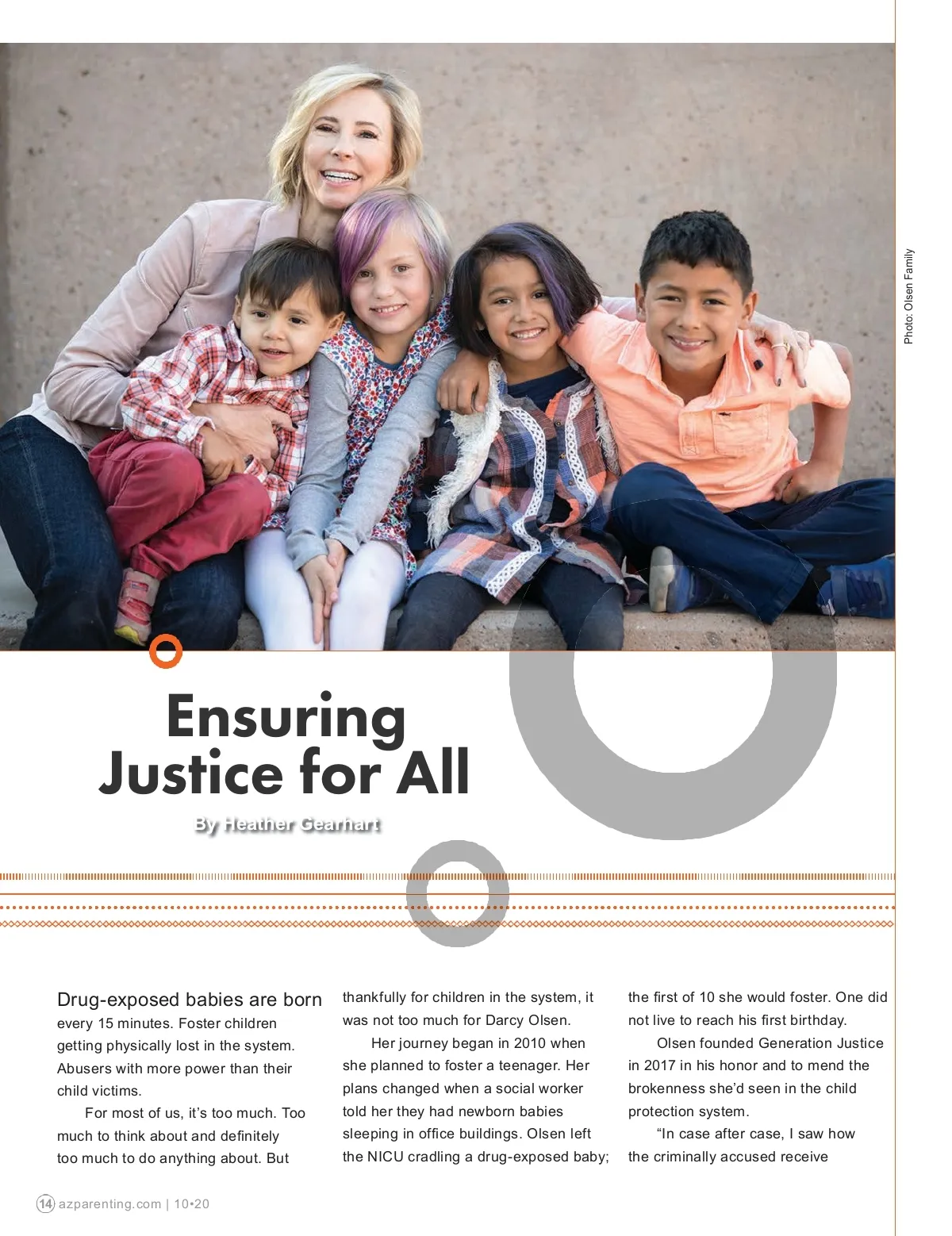 Photo: Olsen Family

Ensuring Justice for All

By Heather Gearhart

Drug-exposed babies are born every 15 minutes. Foster children getting physically lost in the system. Abusers with more power than their child victims.

For most of us, it's too much. Too much to think about and definitely too much to do anything about. But thankfully for children in the system, it was not too much for Darcy Olsen.

Her journey began in 2010 when she planned to foster a teenager. Her plans changed when a social worker told her they had newborn babies sleeping in office buildings. Olsen left the NICU cradling a drug-exposed baby; the first of 10 she would foster. One did not live to reach his first birthday.

Olsen founded Generation Justice in 2017 in his honor and to mend the brokenness she'd seen in the child protection system.

"In case after case, I saw how the criminally accused receive

14 azparenting.com | 10•20